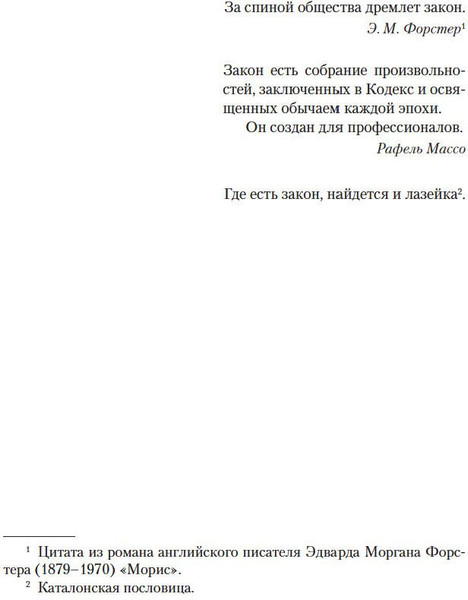 За спиной общества дремлет закон.
Э. М. Форстер$^1$

Закон есть собрание произвольностей, заключенных в Кодекс и освященных обычаем каждой эпохи.
Он создан для профессионалов.
Рафель Массо

Где есть закон, найдется и лазейка$^2$.

$^1$ Цитата из романа английского писателя Эдварда Моргана Форстера (1879–1970) «Морис».
$^2$ Каталонская пословица.